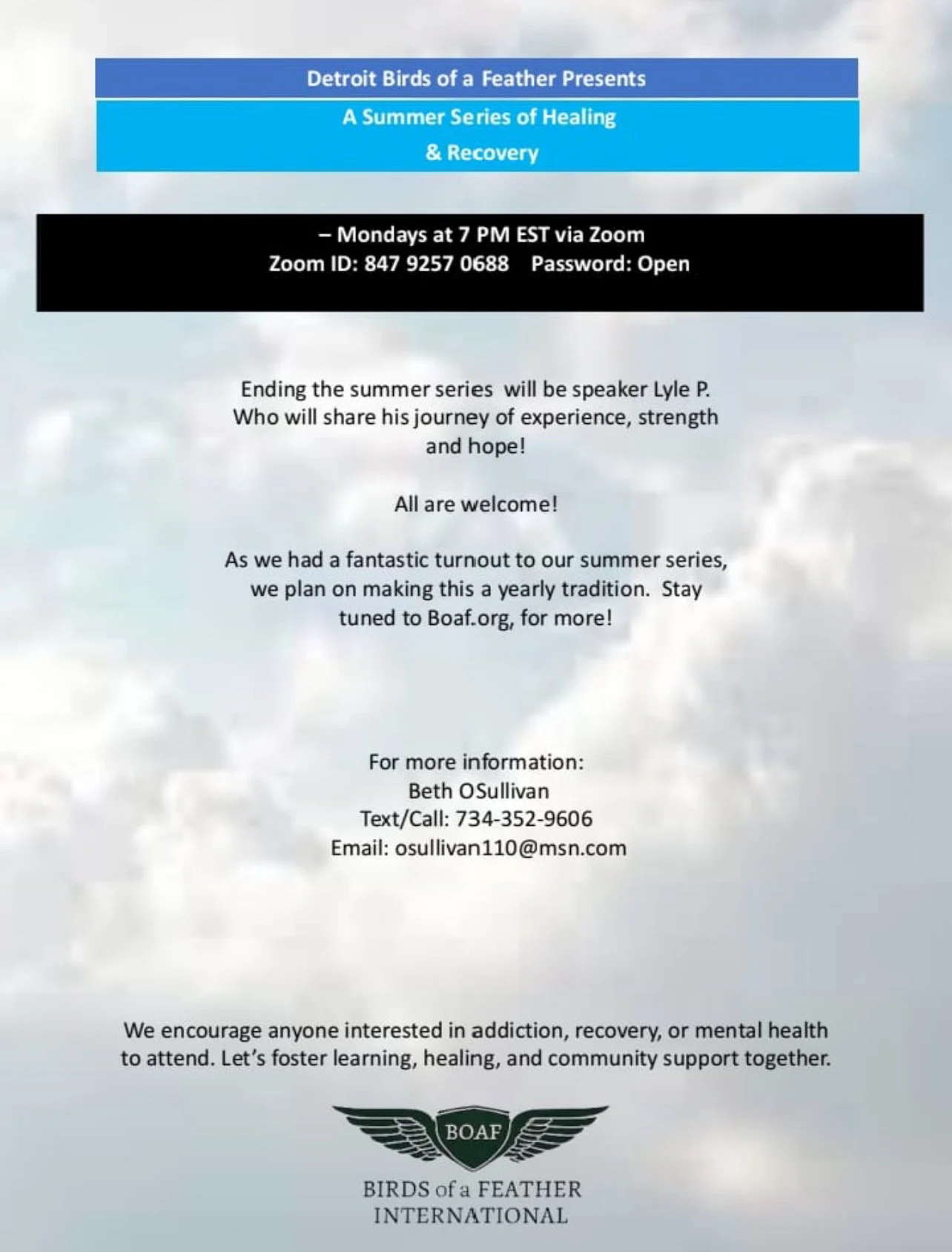 Detroit Birds of a Feather Presents

A Summer Series of Healing & Recovery

– Mondays at 7 PM EST via Zoom
Zoom ID: 847 9257 0688 Password: Open

Ending the summer series will be speaker Lyle P. Who will share his journey of experience, strength and hope!

All are welcome!

As we had a fantastic turnout to our summer series, we plan on making this a yearly tradition. Stay tuned to Boaf.org, for more!

For more information:
Beth OSullivan
Text/Call: 734-352-9606
Email: osullivan110@msn.com

We encourage anyone interested in addiction, recovery, or mental health to attend. Let's foster learning, healing, and community support together.

BOAF
BIRDS of a FEATHER
INTERNATIONAL